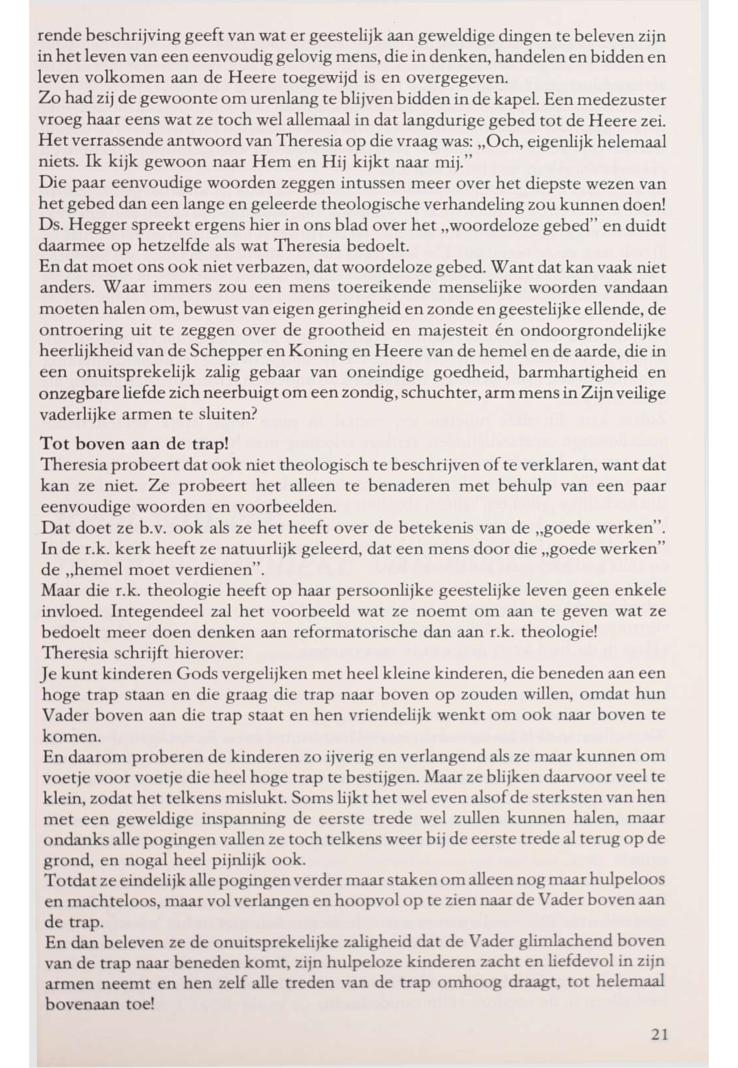 rende beschrijving geeft van wat er geestelijk aan geweldige dingen te beleven zijn in het leven van een eenvoudig gelovig mens, die in denken, handelen en bidden en leven volkomen aan de Heere toegewijd is en overgegeven.
Zo had zij de gewoonte om urenlang te blijven bidden in de kapel. Een medezuster vroeg haar eens wat ze toch wel allemaal in dat langdurige gebed tot de Heere zei. Het verrassende antwoord van Theresia op die vraag was: „Och, eigenlijk helemaal niets. Ik kijk gewoon naar Hem en Hij kijkt naar mij."
Die paar eenvoudige woorden zeggen intussen meer over het diepste wezen van het gebed dan een lange en geleerde theologische verhandeling zou kunnen doen! Ds. Hegger spreekt ergens hier in ons blad over het „woordeloze gebed" en duidt daarmee op hetzelfde als wat Theresia bedoelt.
En dat moet ons ook niet verbazen, dat woordeloze gebed. Want dat kan vaak niet anders. Waar immers zou een mens toereikende menselijke woorden vandaan moeten halen om, bewust van eigen geringheid en zonde en geestelijke ellende, de ontroering uit te zeggen over de grootheid en majesteit én ondoorgrondelijke heerlijkheid van de Schepper en Koning en Heere van de hemel en de aarde, die in een onuitsprekelijk zalig gebaar van oneindige goedheid, barmhartigheid en onzegbare liefde zich neerbuigt om een zondig, schuchter, arm mens in Zijn veilige vaderlijke armen te sluiten?

Tot boven aan de trap!
Theresia probeert dat ook niet theologisch te beschrijven of te verklaren, want dat kan ze niet. Ze probeert het alleen te benaderen met behulp van een paar eenvoudige woorden en voorbeelden.
Dat doet ze b.v. ook als ze het heeft over de betekenis van de „goede werken". In de r.k. kerk heeft ze natuurlijk geleerd, dat een mens door die „goede werken" de „hemel moet verdienen".
Maar die r.k. theologie heeft op haar persoonlijke geestelijke leven geen enkele invloed. Integendeel zal het voorbeeld wat ze noemt om aan te geven wat ze bedoelt meer doen denken aan reformatorische dan aan r.k. theologie!
Theresia schrijft hierover:
Je kunt kinderen Gods vergelijken met heel kleine kinderen, die beneden aan een hoge trap staan en die graag die trap naar boven op zouden willen, omdat hun Vader boven aan die trap staat en hen vriendelijk wenkt om ook naar boven te komen.
En daarom proberen de kinderen zo ijverig en verlangend als ze maar kunnen om voetje voor voetje die heel hoge trap te bestijgen. Maar ze blijken daarvoor veel te klein, zodat het telkens mislukt. Soms lijkt het wel even alsof de sterksten van hen met een geweldige inspanning de eerste trede wel zullen kunnen halen, maar ondanks alle pogingen vallen ze toch telkens weer bij de eerste trede al terug op de grond, en nogal heel pijnlijk ook.
Totdat ze eindelijk alle pogingen verder maar staken om alleen nog maar hulpeloos en machteloos, maar vol verlangen en hoopvol op te zien naar de Vader boven aan de trap.
En dan beleven ze de onuitsprekelijke zaligheid dat de Vader glimlachend boven van de trap naar beneden komt, zijn hulpeloze kinderen zacht en liefdevol in zijn armen neemt en hen zelf alle treden van de trap omhoog draagt, tot helemaal bovenaan toe!

21